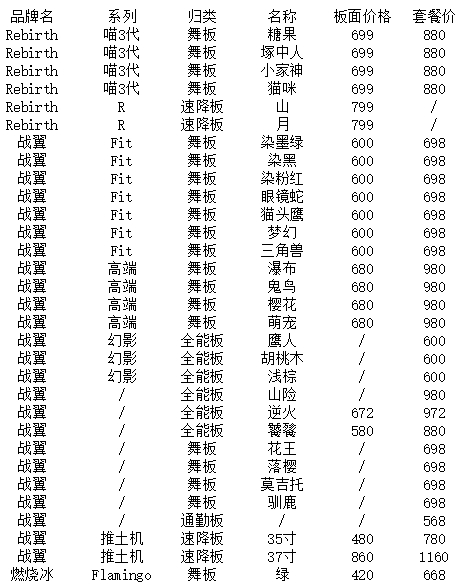 | 品牌名 | 系列 | 归类 | 名称 | 板面价格 | 套餐价 |
|---|---|---|---|---|---|
| Rebirth | 喵3代 | 舞板 | 糖果 | 699 | 880 |
| Rebirth | 喵3代 | 舞板 | 塚中人 | 699 | 880 |
| Rebirth | 喵3代 | 舞板 | 小家神 | 699 | 880 |
| Rebirth | 喵3代 | 舞板 | 猫咪 | 699 | 880 |
| Rebirth | R | 速降板 | 山 | 799 | / |
| Rebirth | R | 速降板 | 月 | 799 | / |
| 战翼 | Fit | 舞板 | 染墨绿 | 600 | 698 |
| 战翼 | Fit | 舞板 | 染黑 | 600 | 698 |
| 战翼 | Fit | 舞板 | 染粉红 | 600 | 698 |
| 战翼 | Fit | 舞板 | 眼镜蛇 | 600 | 698 |
| 战翼 | Fit | 舞板 | 猫头鹰 | 600 | 698 |
| 战翼 | Fit | 舞板 | 梦幻 | 600 | 698 |
| 战翼 | Fit | 舞板 | 三角兽 | 600 | 698 |
| 战翼 | 高端 | 舞板 | 瀑布 | 680 | 980 |
| 战翼 | 高端 | 舞板 | 鬼鸟 | 680 | 980 |
| 战翼 | 高端 | 舞板 | 樱花 | 680 | 980 |
| 战翼 | 高端 | 舞板 | 萌宠 | 680 | 980 |
| 战翼 | 幻影 | 全能板 | 鹰人 | / | 600 |
| 战翼 | 幻影 | 全能板 | 胡桃木 | / | 600 |
| 战翼 | 幻影 | 全能板 | 浅棕 | / | 600 |
| 战翼 | / | 全能板 | 山险 | / | 980 |
| 战翼 | / | 全能板 | 逆火 | 672 | 972 |
| 战翼 | / | 全能板 | 饕餮 | 580 | 880 |
| 战翼 | / | 舞板 | 花王 | / | 698 |
| 战翼 | / | 舞板 | 落樱 | / | 698 |
| 战翼 | / | 舞板 | 莫吉托 | / | 698 |
| 战翼 | / | 舞板 | 驯鹿 | / | 698 |
| 战翼 | / | 通勤板 | / | / | 568 |
| 战翼 | 推土机 | 速降板 | 35寸 | 480 | 780 |
| 战翼 | 推土机 | 速降板 | 37寸 | 860 | 1160 |
| 燃烧冰 | Flamingo | 舞板 | 绿 | 420 | 668 |